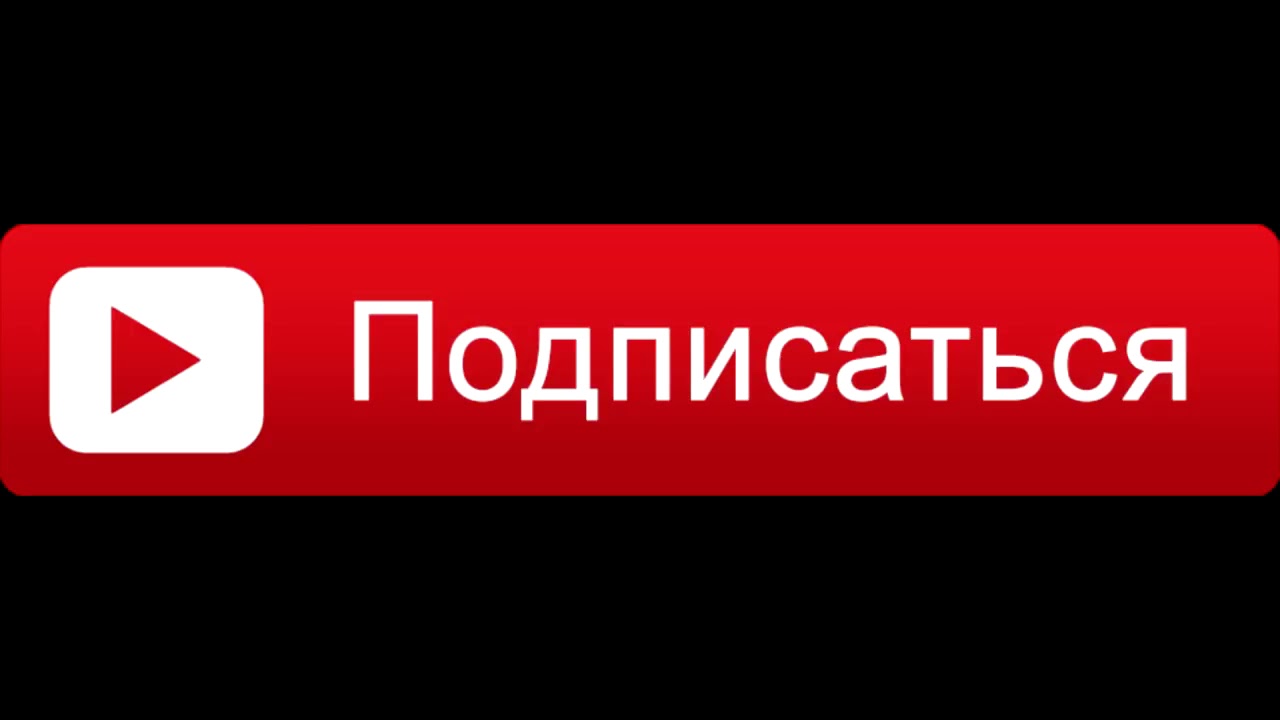 Подписаться